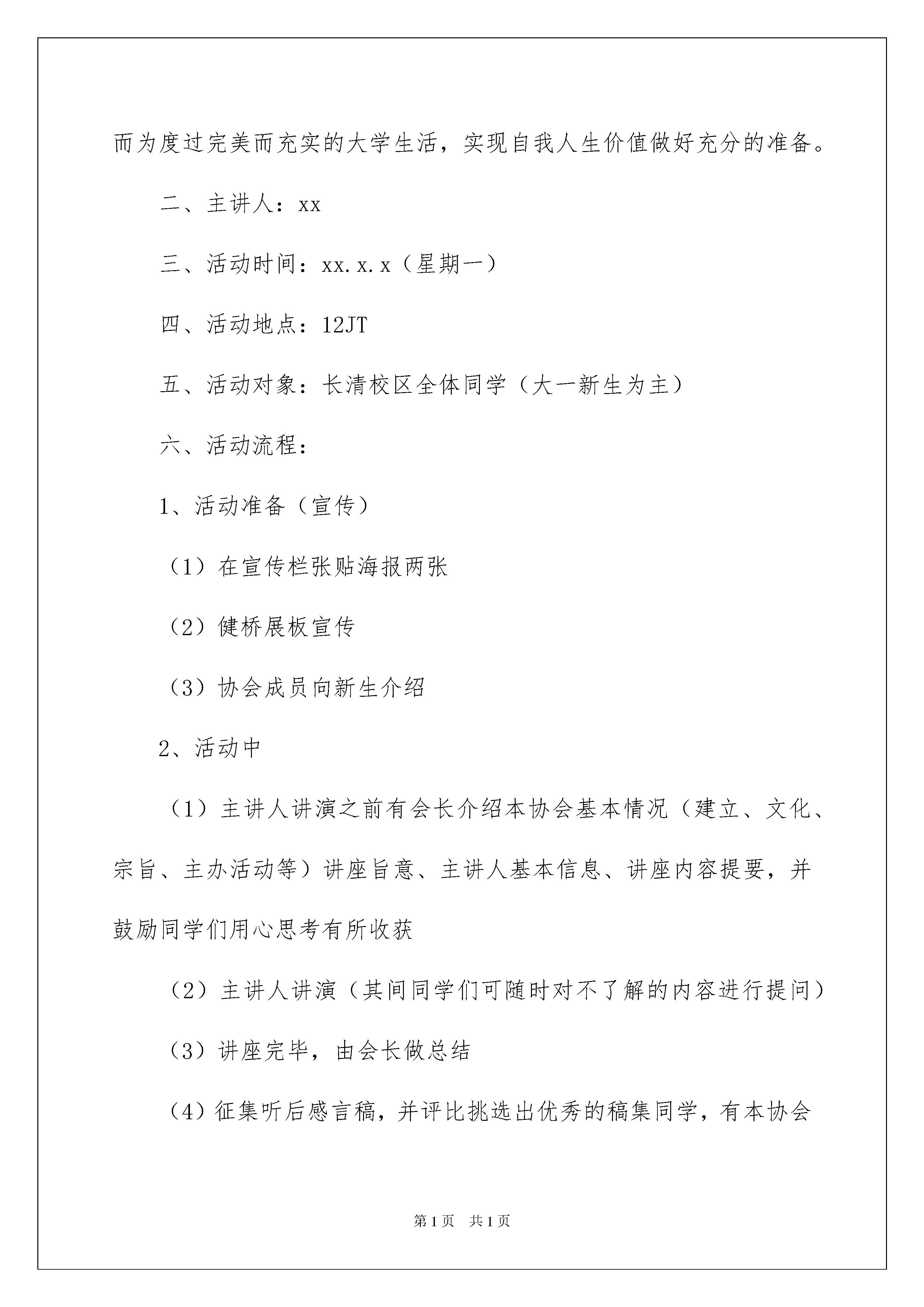 而为度过完美而充实的大学生活，实现自我人生价值做好充分的准备。

二、主讲人：xx

三、活动时间：xx.x.x（星期一）

四、活动地点：12JT

五、活动对象：长清校区全体同学（大一新生为主）

六、活动流程：

1、活动准备（宣传）

（1）在宣传栏张贴海报两张

（2）健桥展板宣传

（3）协会成员向新生介绍

2、活动中

（1）主讲人讲演之前有会长介绍本协会基本情况（建立、文化、宗旨、主办活动等）讲座旨意、主讲人基本信息、讲座内容提要，并鼓励同学们用心思考有所收获

（2）主讲人讲演（其间同学们可随时对不了解的内容进行提问）

（3）讲座完毕，由会长做总结

（4）征集听后感言稿，并评比挑选出优秀的稿集同学，有本协会

第1页　共1页